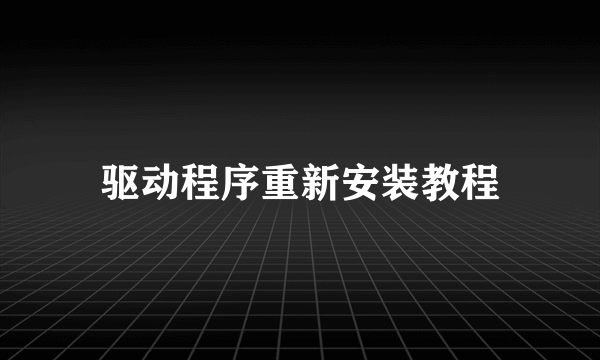 驱动程序重新安装教程